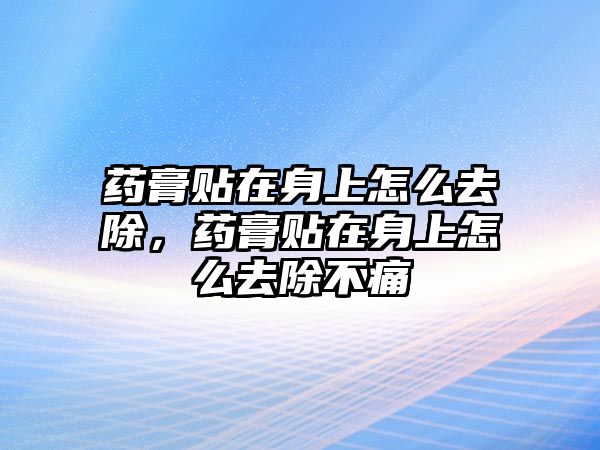 药膏贴在身上怎么去除，药膏贴在身上怎么去除不痛